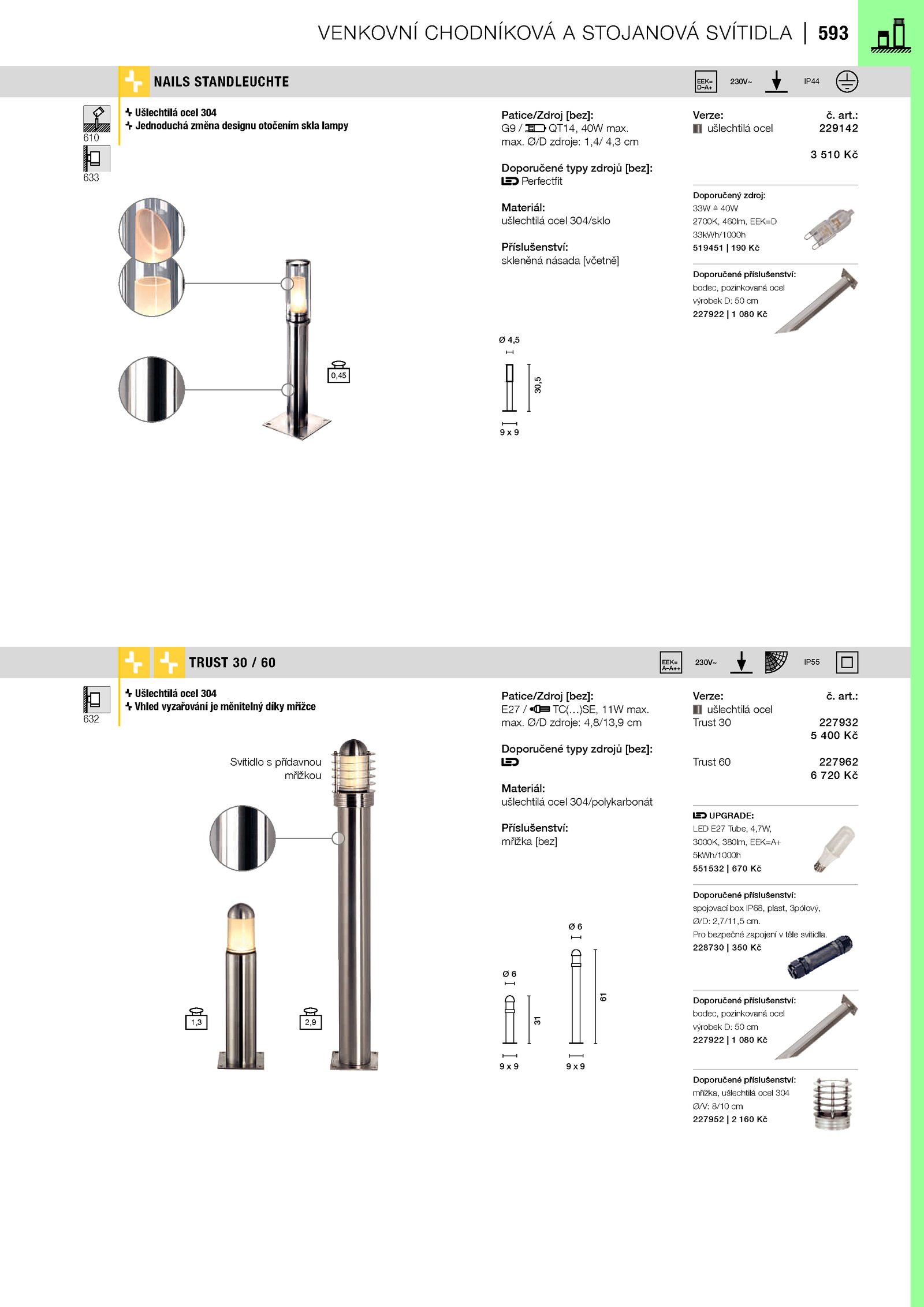 VENKOVNÍ CHODNÍKOVÁ A STOJANOVÁ SVÍTIDLA | 593

NAILS STANDLEUCHTE

EEK= D-A+ 230V~ IP44

610
633

Ušlechtilá ocel 304
Jednoduchá změna designu otočením skla lampy

0,45

Patice/Zdroj [bez]:
G9 / QT14, 40W max.
max. Ø/D zdroje: 1,4/ 4,3 cm

Doporučené typy zdrojů [bez]:
Perfectfit

Materiál:
ušlechtilá ocel 304/sklo

Příslušenství:
skleněná násada [včetně]

Ø 4,5
30,5
9 x 9

Verze: č. art.:
ušlechtilá ocel 229142

3 510 Kč

Doporučený zdroj:
33W ≙ 40W
2700K, 460lm, EEK=D
33kWh/1000h
519451 | 190 Kč

Doporučené příslušenství:
bodec, pozinkovaná ocel
výrobek D: 50 cm
227922 | 1 080 Kč

TRUST 30 / 60

EEK= A-A++ 230V~ IP55

632

Ušlechtilá ocel 304
Vhled vyzařování je měnitelný díky mřížce

Svítidlo s přídavnou mřížkou

1,3
2,9

Patice/Zdroj [bez]:
E27 / TC(...)SE, 11W max.
max. Ø/D zdroje: 4,8/13,9 cm

Doporučené typy zdrojů [bez]:

Materiál:
ušlechtilá ocel 304/polykarbonát

Příslušenství:
mřížka [bez]

Ø 6
31
9 x 9
Ø 6
61
9 x 9

Verze: č. art.:
ušlechtilá ocel
Trust 30 227932
5 400 Kč

Trust 60 227962
6 720 Kč

UPGRADE:
LED E27 Tube, 4,7W,
3000K, 380lm, EEK=A+
5kWh/1000h
551532 | 670 Kč

Doporučené příslušenství:
spojovací box IP68, plast, 3pólový,
Ø/D: 2,7/11,5 cm.
Pro bezpečné zapojení v těle svítidla.
228730 | 350 Kč

Doporučené příslušenství:
bodec, pozinkovaná ocel
výrobek D: 50 cm
227922 | 1 080 Kč

Doporučené příslušenství:
mřížka, ušlechtilá ocel 304
Ø/V: 8/10 cm
227952 | 2 160 Kč